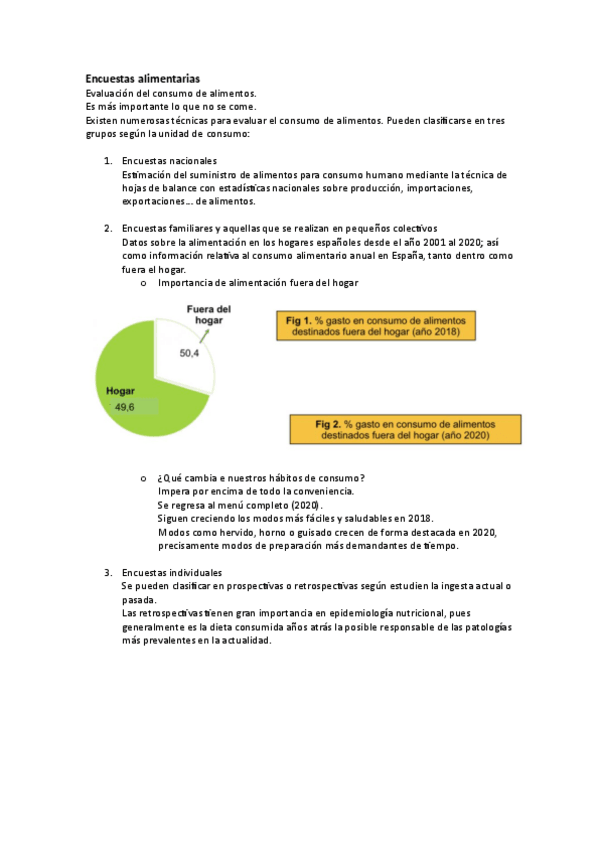 Encuestas alimentarias
Evaluación del consumo de alimentos.
Es más importante lo que no se come.
Existen numerosas técnicas para evaluar el consumo de alimentos. Pueden clasificarse en tres grupos según la unidad de consumo:

1. Encuestas nacionales
Estimación del suministro de alimentos para consumo humano mediante la técnica de hojas de balance con estadísticas nacionales sobre producción, importaciones, exportaciones… de alimentos.

2. Encuestas familiares y aquellas que se realizan en pequeños colectivos
Datos sobre la alimentación en los hogares españoles desde el año 2001 al 2020; así como información relativa al consumo alimentario anual en España, tanto dentro como fuera el hogar.
o Importancia de alimentación fuera del hogar

Fuera del hogar
50,4
Hogar
49,6

Fig 1. % gasto en consumo de alimentos destinados fuera del hogar (año 2018)

Fig 2. % gasto en consumo de alimentos destinados fuera del hogar (año 2020)

o ¿Qué cambia e nuestros hábitos de consumo?
Impera por encima de todo la conveniencia.
Se regresa al menú completo (2020).
Siguen creciendo los modos más fáciles y saludables en 2018.
Modos como hervido, horno o guisado crecen de forma destacada en 2020, precisamente modos de preparación más demandantes de tiempo.

3. Encuestas individuales
Se pueden clasificar en prospectivas o retrospectivas según estudien la ingesta actual o pasada.
Las retrospectivas tienen gran importancia en epidemiología nutricional, pues generalmente es la dieta consumida años atrás la posible responsable de las patologías más prevalentes en la actualidad.